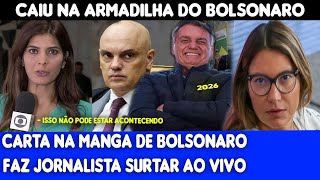 CAIU NA ARMADILHA DO BOLSONARO

2026

- ISSO NÃO PODE ESTAR ACONTECENDO

CARTA NA MANGA DE BOLSONARO
FAZ JORNALISTA SURTAR AO VIVO